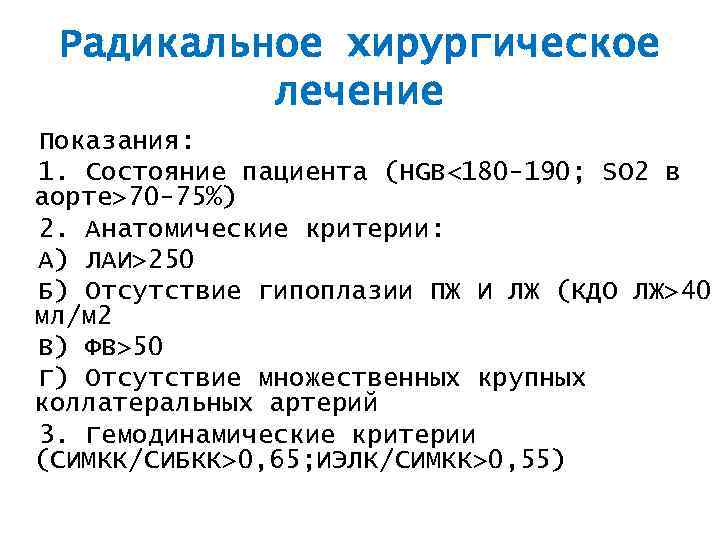 Радикальное хирургическое лечение

Показания:

1. Состояние пациента (HGB<180-190; SO2 в аорте>70-75%)

2. Анатомические критерии:

А) ЛАИ>250

Б) Отсутствие гипоплазии ПЖ и ЛЖ (КДО ЛЖ>40 мл/м2

В) ФВ>50

Г) Отсутствие множественных крупных коллатеральных артерий

3. Гемодинамические критерии (СИМКК/СИБКК>0,65;ИЭЛК/СИМКК>0,55)